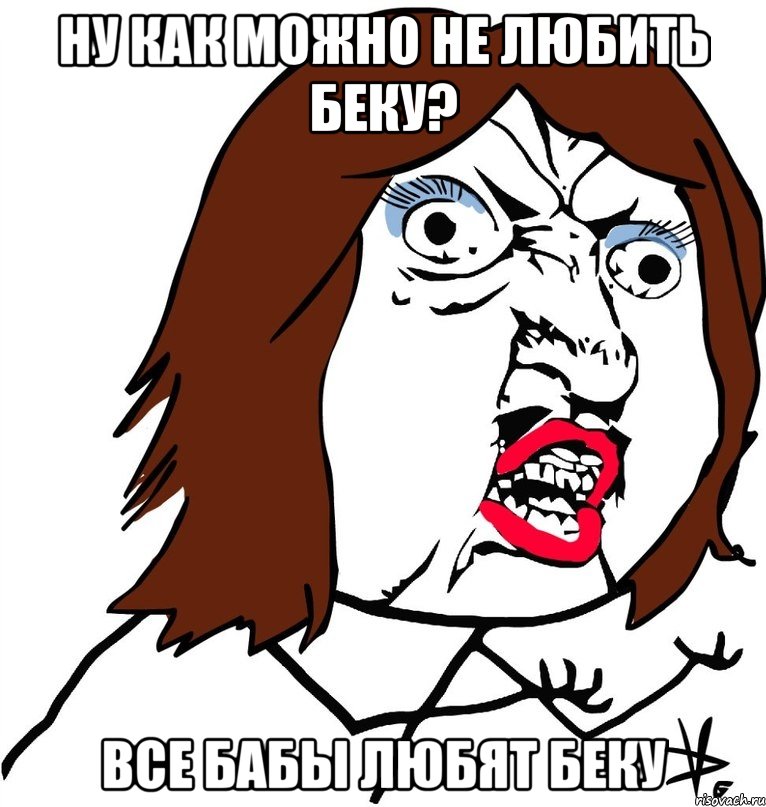 НУ КАК МОЖНО НЕ ЛЮБИТЬ БЕКУ?

ВСЕ БАБЫ ЛЮБЯТ БЕКУ

risovach.ru